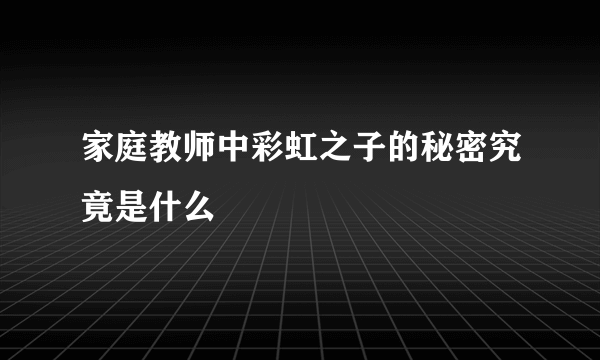 家庭教师中彩虹之子的秘密究竟是什么